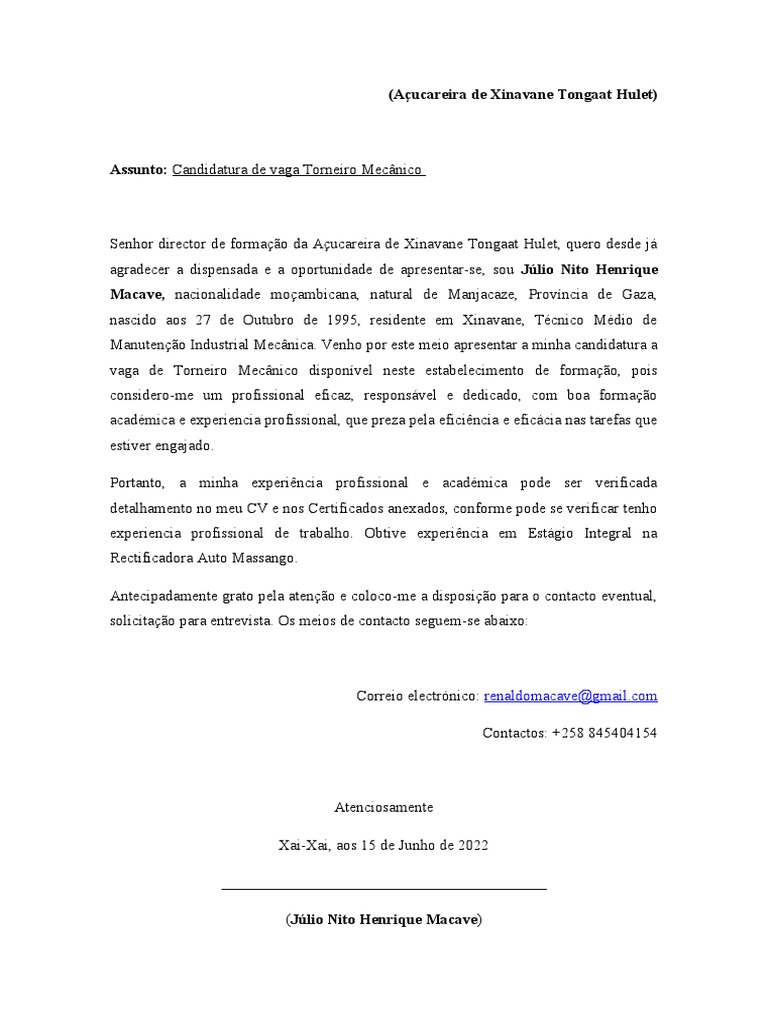 (Açucareira de Xinavane Tongaat Hulet)

Assunto: Candidatura de vaga Torneiro Mecânico

Senhor director de formação da Açucareira de Xinavane Tongaat Hulet, quero desde já agradecer a dispensada e a oportunidade de apresentar-se, sou Júlio Nito Henrique Macave, nacionalidade moçambicana, natural de Manjacaze, Província de Gaza, nascido aos 27 de Outubro de 1995, residente em Xinavane, Técnico Médio de Manutenção Industrial Mecânica. Venho por este meio apresentar a minha candidatura a vaga de Torneiro Mecânico disponível neste estabelecimento de formação, pois considero-me um profissional eficaz, responsável e dedicado, com boa formação académica e experiencia profissional, que preza pela eficiência e eficácia nas tarefas que estiver engajado.

Portanto, a minha experiência profissional e académica pode ser verificada detalhamento no meu CV e nos Certificados anexados, conforme pode se verificar tenho experiencia profissional de trabalho. Obtive experiência em Estágio Integral na Rectificadora Auto Massango.

Antecipadamente grato pela atenção e coloco-me a disposição para o contacto eventual, solicitação para entrevista. Os meios de contacto seguem-se abaixo:

Correio electrónico: renaldomacave@gmail.com

Contactos: +258 845404154

Atenciosamente

Xai-Xai, aos 15 de Junho de 2022

(Júlio Nito Henrique Macave)